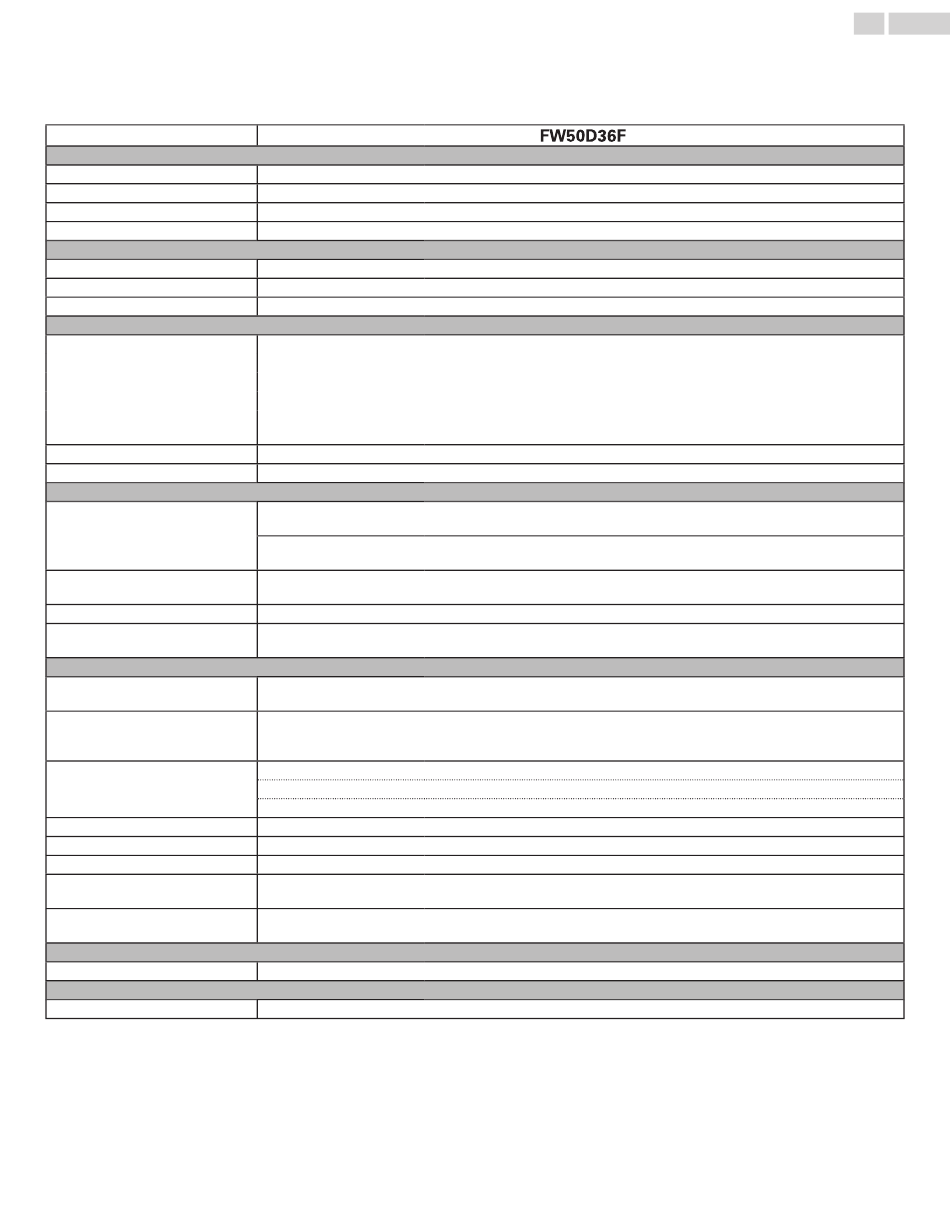 FW50D36F